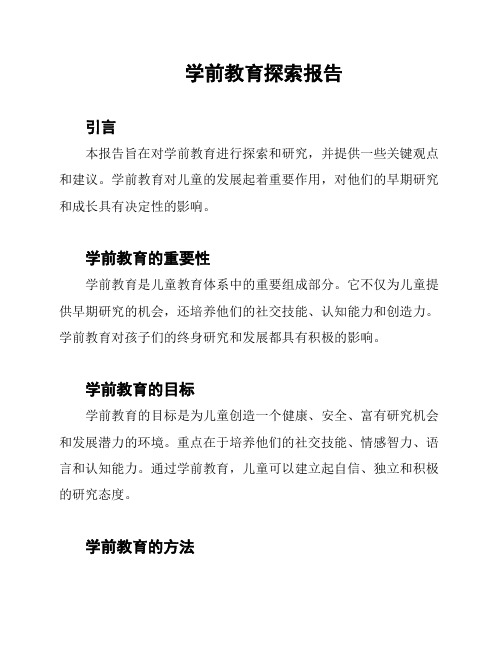 学前教育探索报告

引言

本报告旨在对学前教育进行探索和研究，并提供一些关键观点和建议。学前教育对儿童的发展起着重要作用，对他们的早期研究和成长具有决定性的影响。

学前教育的重要性

学前教育是儿童教育体系中的重要组成部分。它不仅为儿童提供早期研究的机会，还培养他们的社交技能、认知能力和创造力。学前教育对孩子们的终身研究和发展都具有积极的影响。

学前教育的目标

学前教育的目标是为儿童创造一个健康、安全、富有研究机会和发展潜力的环境。重点在于培养他们的社交技能、情感智力、语言和认知能力。通过学前教育，儿童可以建立起自信、独立和积极的研究态度。

学前教育的方法